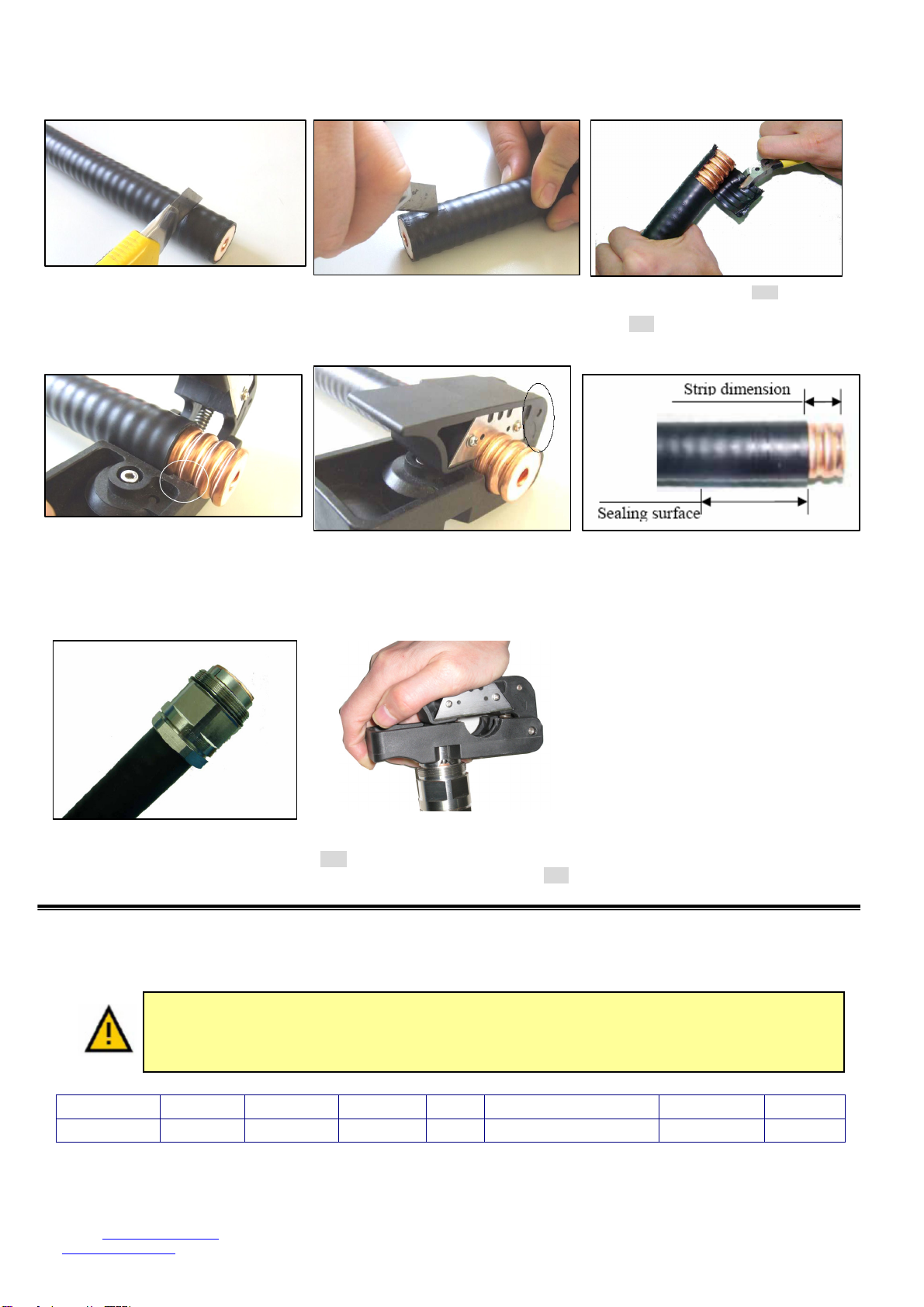 Strip dimension

Sealing surface